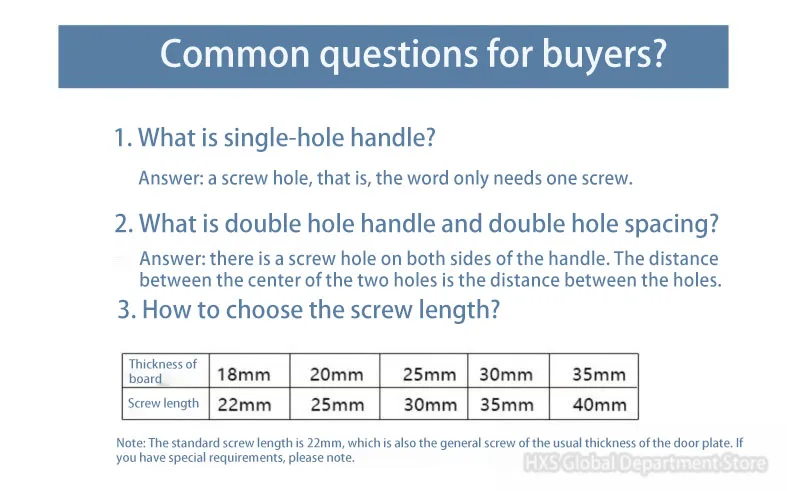 Common questions for buyers?

1. What is single-hole handle?

Answer: a screw hole, that is, the word only needs one screw.

2. What is double hole handle and double hole spacing?

Answer: there is a screw hole on both sides of the handle. The distance between the center of the two holes is the distance between the holes.

3. How to choose the screw length?

| Thickness of board | 18mm | 20mm | 25mm | 30mm | 35mm |
|---|---|---|---|---|---|
| Screw length | 22mm | 25mm | 30mm | 35mm | 40mm |

Note: The standard screw length is 22mm, which is also the general screw of the usual thickness of the door plate. If you have special requirements, please note.

HXS Global Department Store